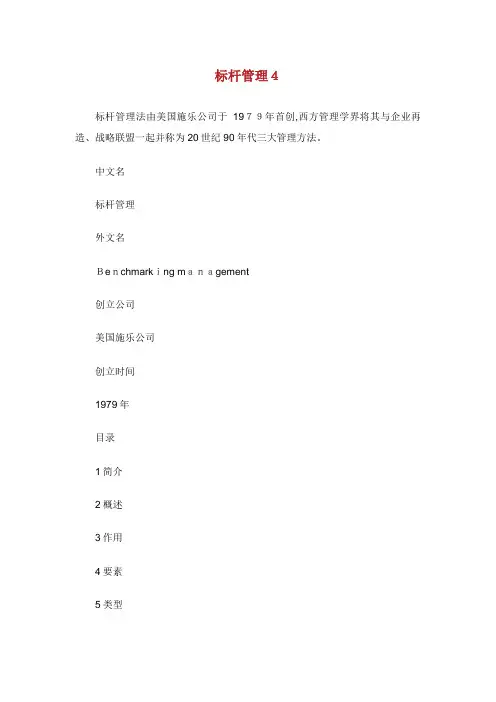 标杆管理4

标杆管理法由美国施乐公司于 1979年首创,西方管理学界将其与企业再造、战略联盟一起并称为20世纪90年代三大管理方法.

中文名

标杆管理

外文名

Benchmarking management

创立公司

美国施乐公司

创立时间

1979年

目录

1简介

2概述

3作用

4要素

5类型